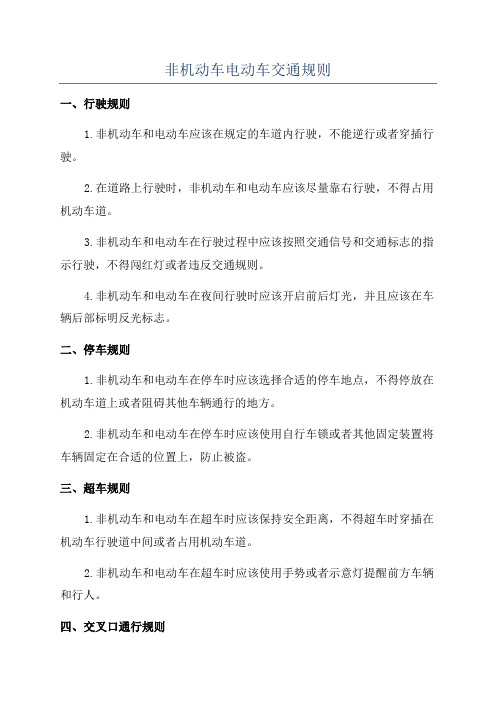 非机动车电动车交通规则

一、行驶规则

1.非机动车和电动车应该在规定的车道内行驶，不能逆行或者穿插行驶。

2.在道路上行驶时，非机动车和电动车应该尽量靠右行驶，不得占用机动车道。

3.非机动车和电动车在行驶过程中应该按照交通信号和交通标志的指示行驶，不得闯红灯或者违反交通规则。

4.非机动车和电动车在夜间行驶时应该开启前后灯光，并且应该在车辆后部标明反光标志。

二、停车规则

1.非机动车和电动车在停车时应该选择合适的停车地点，不得停放在机动车道上或者阻碍其他车辆通行的地方。

2.非机动车和电动车在停车时应该使用自行车锁或者其他固定装置将车辆固定在合适的位置上，防止被盗。

三、超车规则

1.非机动车和电动车在超车时应该保持安全距离，不得超车时穿插在机动车行驶道中间或者占用机动车道。

2.非机动车和电动车在超车时应该使用手势或者示意灯提醒前方车辆和行人。

四、交叉口通行规则